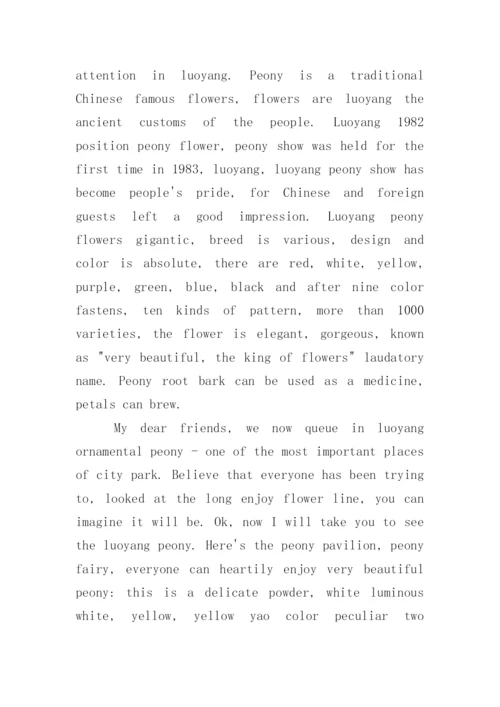 attention in luoyang. Peony is a traditional Chinese famous flowers, flowers are luoyang the ancient customs of the people. Luoyang 1982 position peony flower, peony show was held for the first time in 1983, luoyang, luoyang peony show has become people's pride, for Chinese and foreign guests left a good impression. Luoyang peony flowers gigantic, breed is various, design and color is absolute, there are red, white, yellow, purple, green, blue, black and after nine color fastens, ten kinds of pattern, more than 1000 varieties, the flower is elegant, gorgeous, known as "very beautiful, the king of flowers" laudatory name. Peony root bark can be used as a medicine, petals can brew.

My dear friends, we now queue in luoyang ornamental peony - one of the most important places of city park. Believe that everyone has been trying to, looked at the long enjoy flower line, you can imagine it will be. Ok, now I will take you to see the luoyang peony. Here's the peony pavilion, peony fairy, everyone can heartily enjoy very beautiful peony: this is a delicate powder, white luminous white, yellow, yellow yao color peculiar two